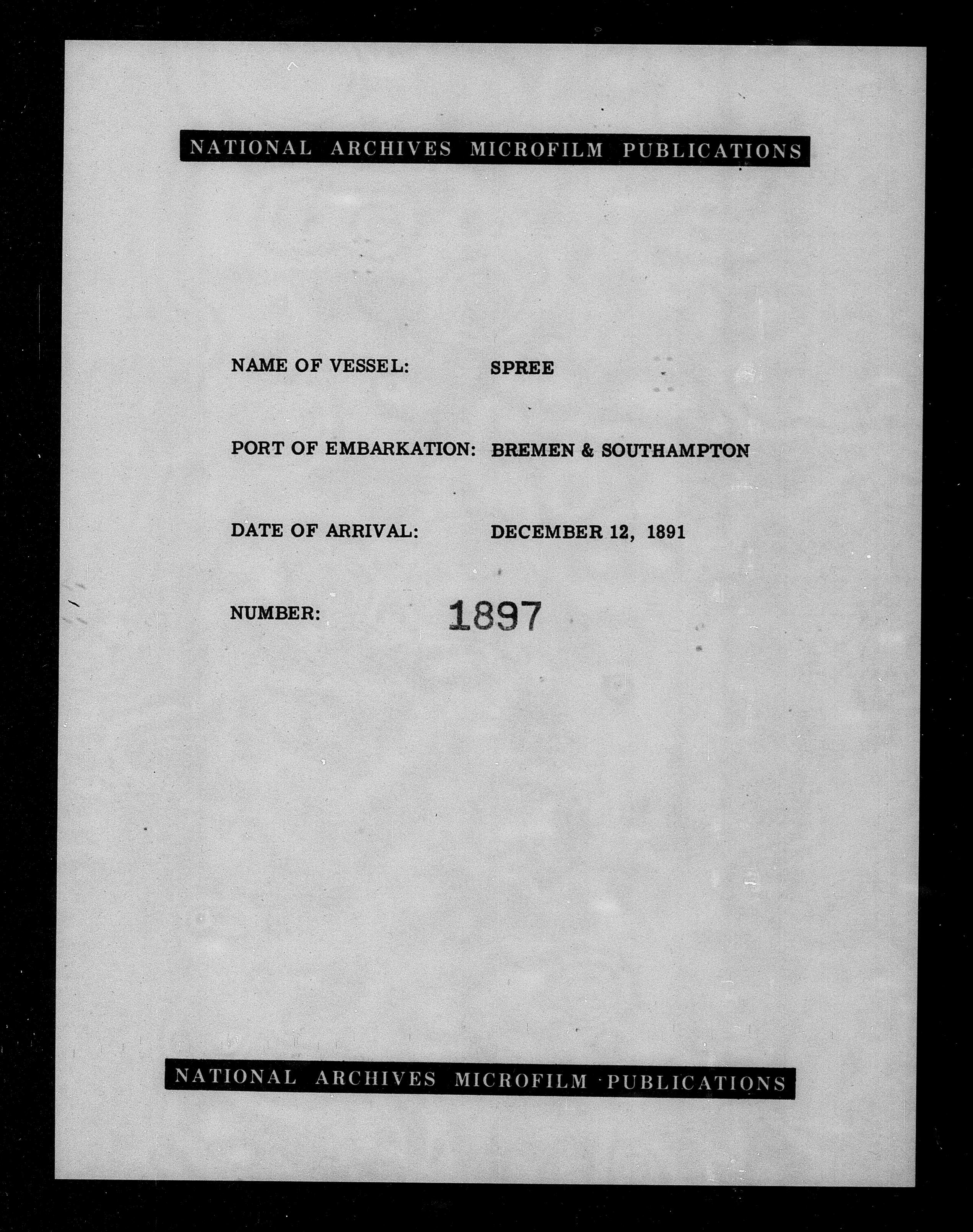 NATIONAL ARCHIVES MICROFILM PUBLICATIONS

NAME OF VESSEL: SPREE

PORT OF EMBARKATION: BREMEN & SOUTHAMPTON

DATE OF ARRIVAL: DECEMBER 12, 1891

NUMBER: 1897

NATIONAL ARCHIVES MICROFILM PUBLICATIONS